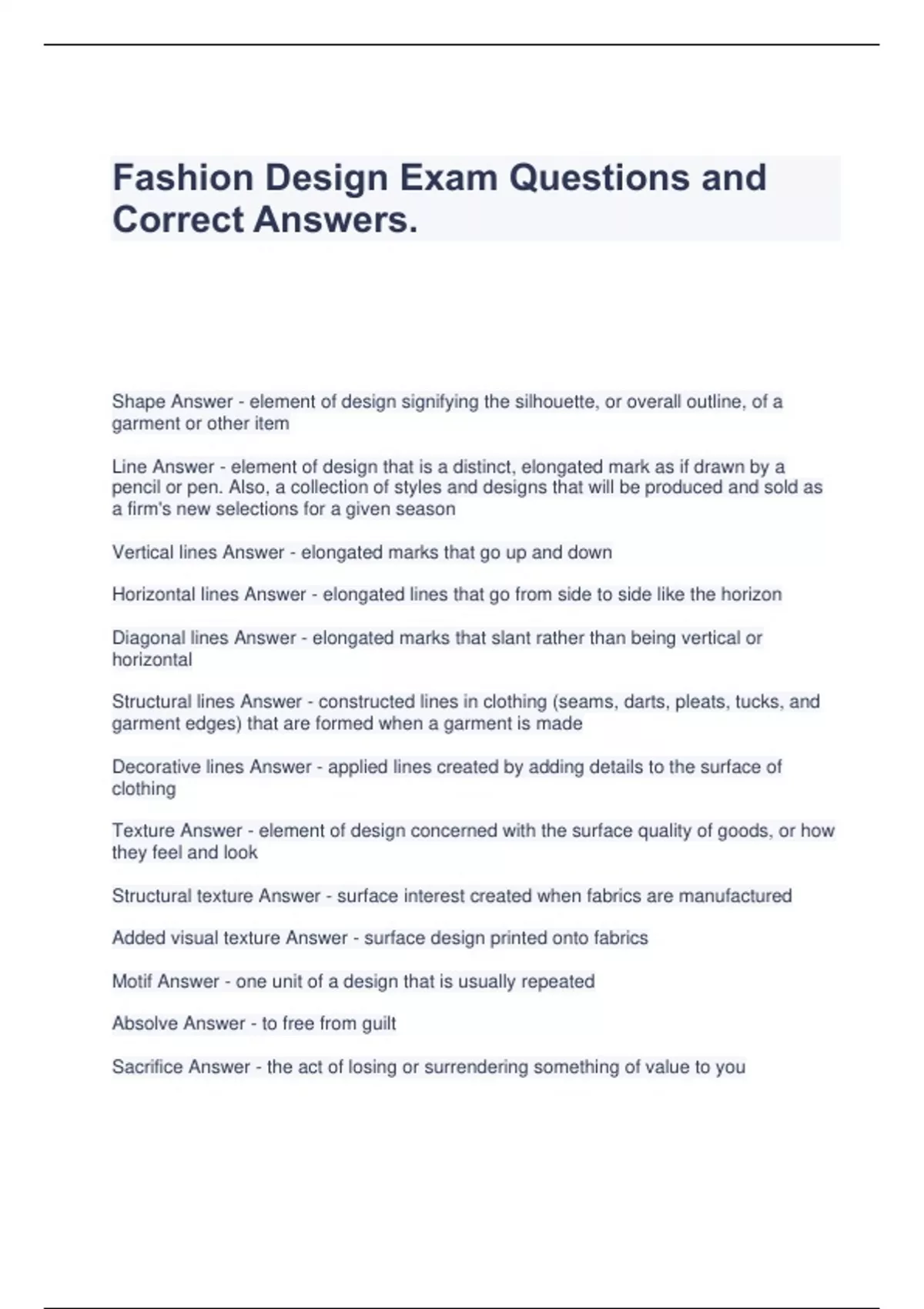 Fashion Design Exam Questions and Correct Answers.

Shape Answer - element of design signifying the silhouette, or overall outline, of a garment or other item

Line Answer - element of design that is a distinct, elongated mark as if drawn by a pencil or pen. Also, a collection of styles and designs that will be produced and sold as a firm's new selections for a given season

Vertical lines Answer - elongated marks that go up and down

Horizontal lines Answer - elongated lines that go from side to side like the horizon

Diagonal lines Answer - elongated marks that slant rather than being vertical or horizontal

Structural lines Answer - constructed lines in clothing (seams, darts, pleats, tucks, and garment edges) that are formed when a garment is made

Decorative lines Answer - applied lines created by adding details to the surface of clothing

Texture Answer - element of design concerned with the surface quality of goods, or how they feel and look

Structural texture Answer - surface interest created when fabrics are manufactured

Added visual texture Answer - surface design printed onto fabrics

Motif Answer - one unit of a design that is usually repeated

Absolve Answer - to free from guilt

Sacrifice Answer - the act of losing or surrendering something of value to you